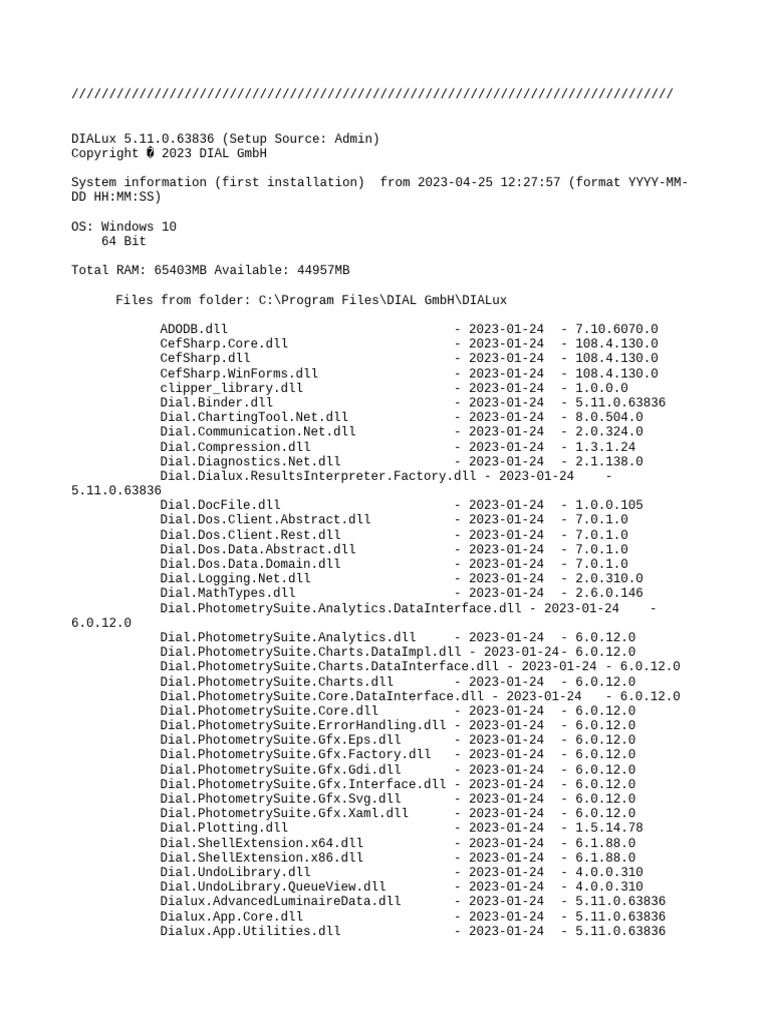 ////////////////////////////////////////////////////////////////////////////////

DIALux 5.11.0.63836 (Setup Source: Admin)
Copyright � 2023 DIAL GmbH

System information (first installation) from 2023-04-25 12:27:57 (format YYYY-MM-DD HH:MM:SS)

OS: Windows 10
64 Bit

Total RAM: 65403MB Available: 44957MB

Files from folder: C:\Program Files\DIAL GmbH\DIALux

ADODB.dll - 2023-01-24 - 7.10.6070.0
CefSharp.Core.dll - 2023-01-24 - 108.4.130.0
CefSharp.dll - 2023-01-24 - 108.4.130.0
CefSharp.WinForms.dll - 2023-01-24 - 108.4.130.0
clipper_library.dll - 2023-01-24 - 1.0.0.0
Dial.Binder.dll - 2023-01-24 - 5.11.0.63836
Dial.ChartingTool.Net.dll - 2023-01-24 - 8.0.504.0
Dial.Communication.Net.dll - 2023-01-24 - 2.0.324.0
Dial.Compression.dll - 2023-01-24 - 1.3.1.24
Dial.Diagnostics.Net.dll - 2023-01-24 - 2.1.138.0
Dial.Dialux.ResultsInterpreter.Factory.dll - 2023-01-24 - 5.11.0.63836
Dial.DocFile.dll - 2023-01-24 - 1.0.0.105
Dial.Dos.Client.Abstract.dll - 2023-01-24 - 7.0.1.0
Dial.Dos.Client.Rest.dll - 2023-01-24 - 7.0.1.0
Dial.Dos.Data.Abstract.dll - 2023-01-24 - 7.0.1.0
Dial.Dos.Data.Domain.dll - 2023-01-24 - 7.0.1.0
Dial.Logging.Net.dll - 2023-01-24 - 2.0.310.0
Dial.MathTypes.dll - 2023-01-24 - 2.6.0.146
Dial.PhotometrySuite.Analytics.DataInterface.dll - 2023-01-24 - 6.0.12.0
Dial.PhotometrySuite.Analytics.dll - 2023-01-24 - 6.0.12.0
Dial.PhotometrySuite.Charts.DataImpl.dll - 2023-01-24- 6.0.12.0
Dial.PhotometrySuite.Charts.DataInterface.dll - 2023-01-24 - 6.0.12.0
Dial.PhotometrySuite.Charts.dll - 2023-01-24 - 6.0.12.0
Dial.PhotometrySuite.Core.DataInterface.dll - 2023-01-24 - 6.0.12.0
Dial.PhotometrySuite.Core.dll - 2023-01-24 - 6.0.12.0
Dial.PhotometrySuite.ErrorHandling.dll - 2023-01-24 - 6.0.12.0
Dial.PhotometrySuite.Gfx.Eps.dll - 2023-01-24 - 6.0.12.0
Dial.PhotometrySuite.Gfx.Factory.dll - 2023-01-24 - 6.0.12.0
Dial.PhotometrySuite.Gfx.Gdi.dll - 2023-01-24 - 6.0.12.0
Dial.PhotometrySuite.Gfx.Interface.dll - 2023-01-24 - 6.0.12.0
Dial.PhotometrySuite.Gfx.Svg.dll - 2023-01-24 - 6.0.12.0
Dial.PhotometrySuite.Gfx.Xaml.dll - 2023-01-24 - 6.0.12.0
Dial.Plotting.dll - 2023-01-24 - 1.5.14.78
Dial.ShellExtension.x64.dll - 2023-01-24 - 6.1.88.0
Dial.ShellExtension.x86.dll - 2023-01-24 - 6.1.88.0
Dial.UndoLibrary.dll - 2023-01-24 - 4.0.0.310
Dial.UndoLibrary.QueueView.dll - 2023-01-24 - 4.0.0.310
Dialux.AdvancedLuminaireData.dll - 2023-01-24 - 5.11.0.63836
Dialux.App.Core.dll - 2023-01-24 - 5.11.0.63836
Dialux.App.Utilities.dll - 2023-01-24 - 5.11.0.63836